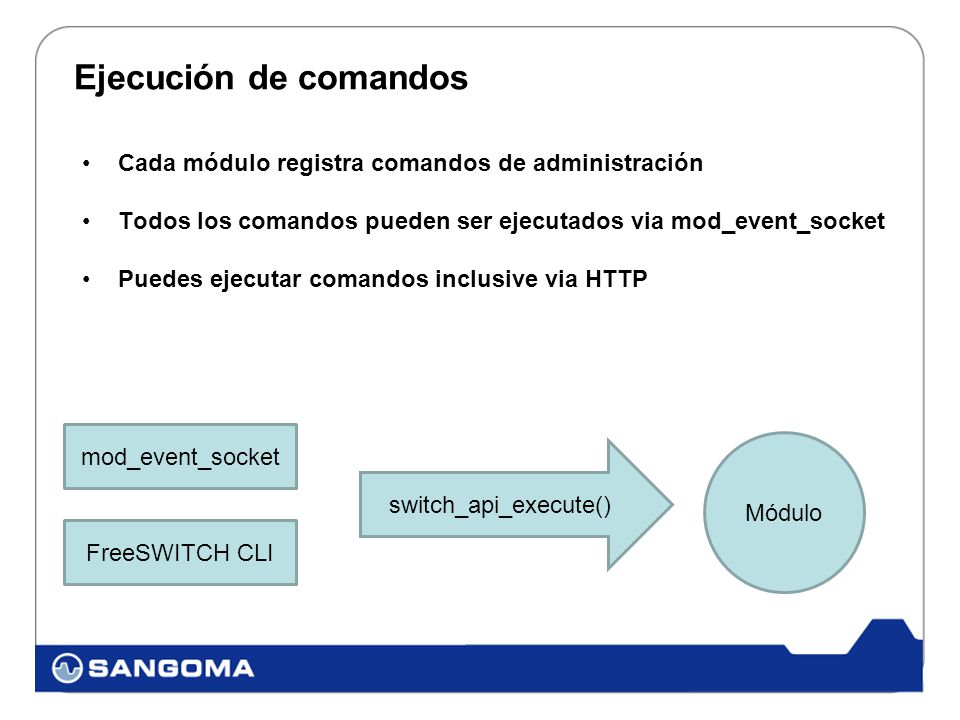 Ejecución de comandos

• Cada módulo registra comandos de administración

• Todos los comandos pueden ser ejecutados via mod_event_socket

• Puedes ejecutar comandos inclusive via HTTP

mod_event_socket

FreeSWITCH CLI

switch_api_execute()

Módulo

SANGOMA